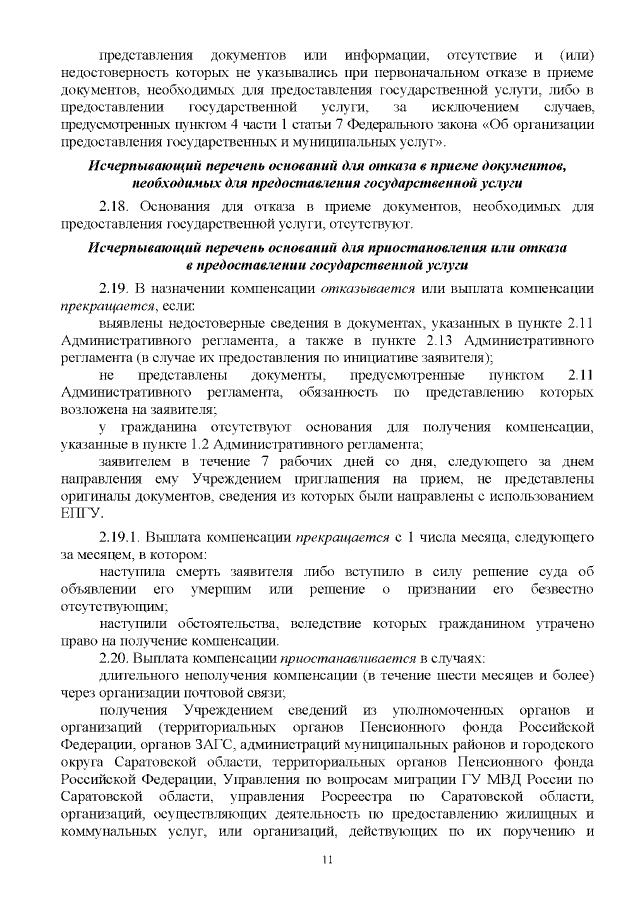 представления документов или информации, отсутствие и (или) недостоверность которых не указывались при первоначальном отказе в приеме документов, необходимых для предоставления государственной услуги, либо в предоставлении государственной услуги, за исключением случаев, предусмотренных пунктом 4 части 1 статьи 7 Федерального закона «Об организации предоставления государственных и муниципальных услуг».

Исчерпывающий перечень оснований для отказа в приеме документов, необходимых для предоставления государственной услуги

2.18. Основания для отказа в приеме документов, необходимых для предоставления государственной услуги, отсутствуют.

Исчерпывающий перечень оснований для приостановления или отказа в предоставлении государственной услуги

2.19. В назначении компенсации отказывается или выплата компенсации прекращается, если:

выявлены недостоверные сведения в документах, указанных в пункте 2.11 Административного регламента, а также в пункте 2.13 Административного регламента (в случае их предоставления по инициативе заявителя);

не представлены документы, предусмотренные пунктом 2.11 Административного регламента, обязанность по представлению которых возложена на заявителя;

у гражданина отсутствуют основания для получения компенсации, указанные в пункте 1.2 Административного регламента;

заявителем в течение 7 рабочих дней со дня, следующего за днем направления ему Учреждением приглашения на прием, не представлены оригиналы документов, сведения из которых были направлены с использованием ЕПГУ.

2.19.1. Выплата компенсации прекращается с 1 числа месяца, следующего за месяцем, в котором:

наступила смерть заявителя либо вступило в силу решение суда об объявлении его умершим или решение о признании его безвестно отсутствующим;

наступили обстоятельства, вследствие которых гражданином утрачено право на получение компенсации.

2.20. Выплата компенсации приостанавливается в случаях:

длительного неполучения компенсации (в течение шести месяцев и более) через организации почтовой связи;

получения Учреждением сведений из уполномоченных органов и организаций (территориальных органов Пенсионного фонда Российской Федерации, органов ЗАГС, администраций муниципальных районов и городского округа Саратовской области, территориальных органов Пенсионного фонда Российской Федерации, Управления по вопросам миграции ГУ МВД России по Саратовской области, управления Росреестра по Саратовской области, организаций, осуществляющих деятельность по предоставлению жилищных и коммунальных услуг, или организаций, действующих по их поручению и

11